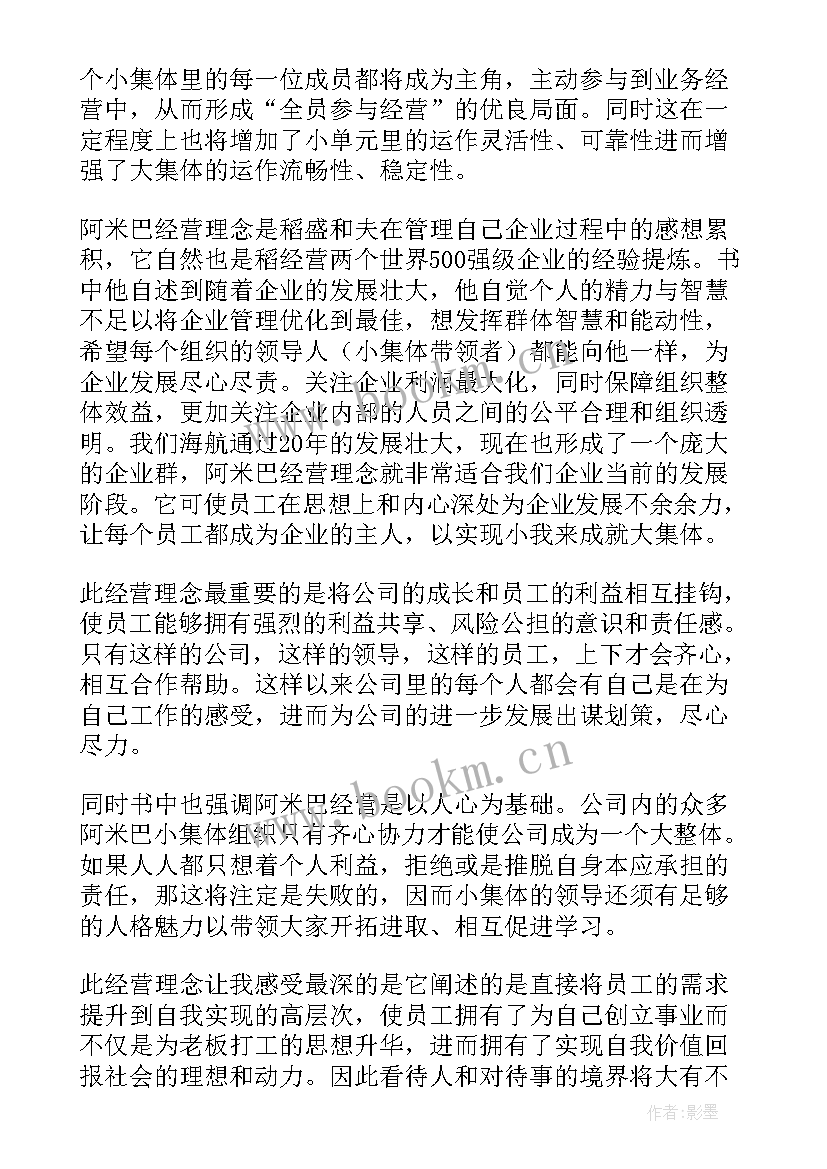 个小集体里的每一位成员都将成为主角，主动参与到业务经营中，从而形成“全员参与经营”的优良局面。同时这在一定程度上也将增加了小单元里的运作灵活性、可靠性进而增强了大集体的运作流畅性、稳定性。

阿米巴经营理念是稻盛和夫在管理自己企业过程中的感想累积，它自然也是稻经营两个世界500强级企业的经验提炼。书中他自述到随着企业的发展壮大，他自觉个人的精力与智慧不足以将企业管理优化到最佳，想发挥群体智慧和能动性，希望每个组织的领导人（小集体带领者）都能向他一样，为企业发展尽心尽责。关注企业利润最大化，同时保障组织整体效益，更加关注企业内部的人员之间的公平合理和组织透明。我们海航通过20年的发展壮大，现在也形成了一个庞大的企业群，阿米巴经营理念就非常适合我们企业当前的发展阶段。它可使员工在思想上和内心深处为企业发展不余余力，让每个员工都成为企业的主人，以实现小我来成就大集体。

此经营理念最重要的是将公司的成长和员工的利益相互挂钩，使员工能够拥有强烈的利益共享、风险公担的意识和责任感。只有这样的公司，这样的领导，这样的员工，上下才会齐心，相互合作帮助。这样以来公司里的每个人都会有自己是在为自己工作的感受，进而为公司的进一步发展出谋划策，尽心尽力。

同时书中也强调阿米巴经营是以人心为基础。公司内的众多阿米巴小集体组织只有齐心协力才能使公司成为一个大整体。如果人人都只想着个人利益，拒绝或是推脱自身本应承担的责任，那这将注定是失败的，因而小集体的领导还须有足够的人格魅力以带领大家开拓进取、相互促进学习。

此经营理念让我感受最深的是它阐述的是直接将员工的需求提升到自我实现的高层次，使员工拥有了为自己创立事业而不仅是为老板打工的思想升华，进而拥有了实现自我价值回报社会的理想和动力。因此看待人和对待事的境界将大有不

www.bookm.cn

作者:影墨